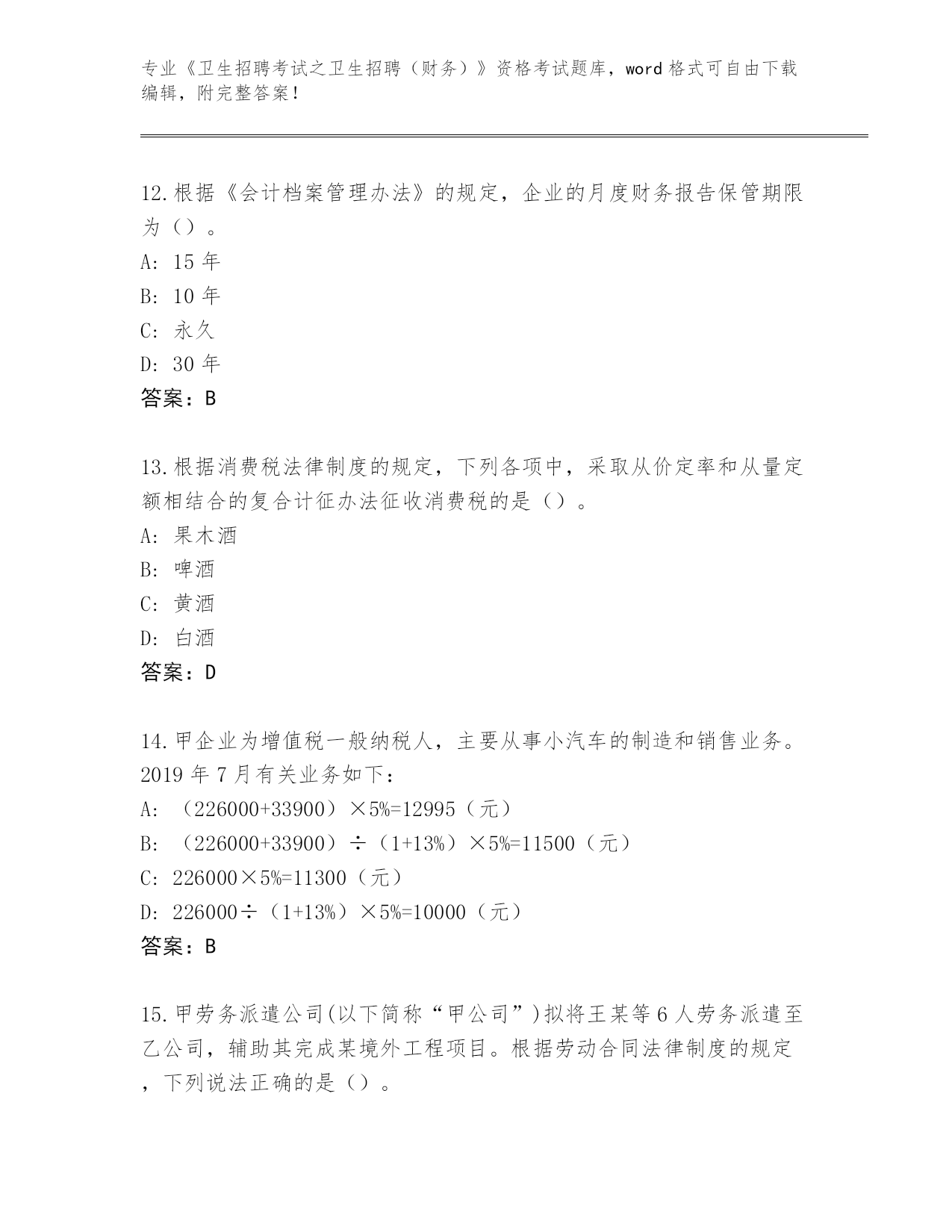 专业《卫生招聘考试之卫生招聘（财务）》资格考试题库，word 格式可自由下载编辑，附完整答案！

12.根据《会计档案管理办法》的规定，企业的月度财务报告保管期限为（）。
A: 15 年
B: 10 年
C: 永久
D: 30 年
答案：B

13.根据消费税法律制度的规定，下列各项中，采取从价定率和从量定额相结合的复合计征办法征收消费税的是（）。
A: 果木酒
B: 啤酒
C: 黄酒
D: 白酒
答案：D

14.甲企业为增值税一般纳税人，主要从事小汽车的制造和销售业务。2019 年 7 月有关业务如下：
A: （226000+33900）×5%=12995（元）
B: （226000+33900）÷（1+13%）×5%=11500（元）
C: 226000×5%=11300（元）
D: 226000÷（1+13%）×5%=10000（元）
答案：B

15.甲劳务派遣公司(以下简称“甲公司”)拟将王某等 6 人劳务派遣至乙公司，辅助其完成某境外工程项目。根据劳动合同法律制度的规定，下列说法正确的是（）。